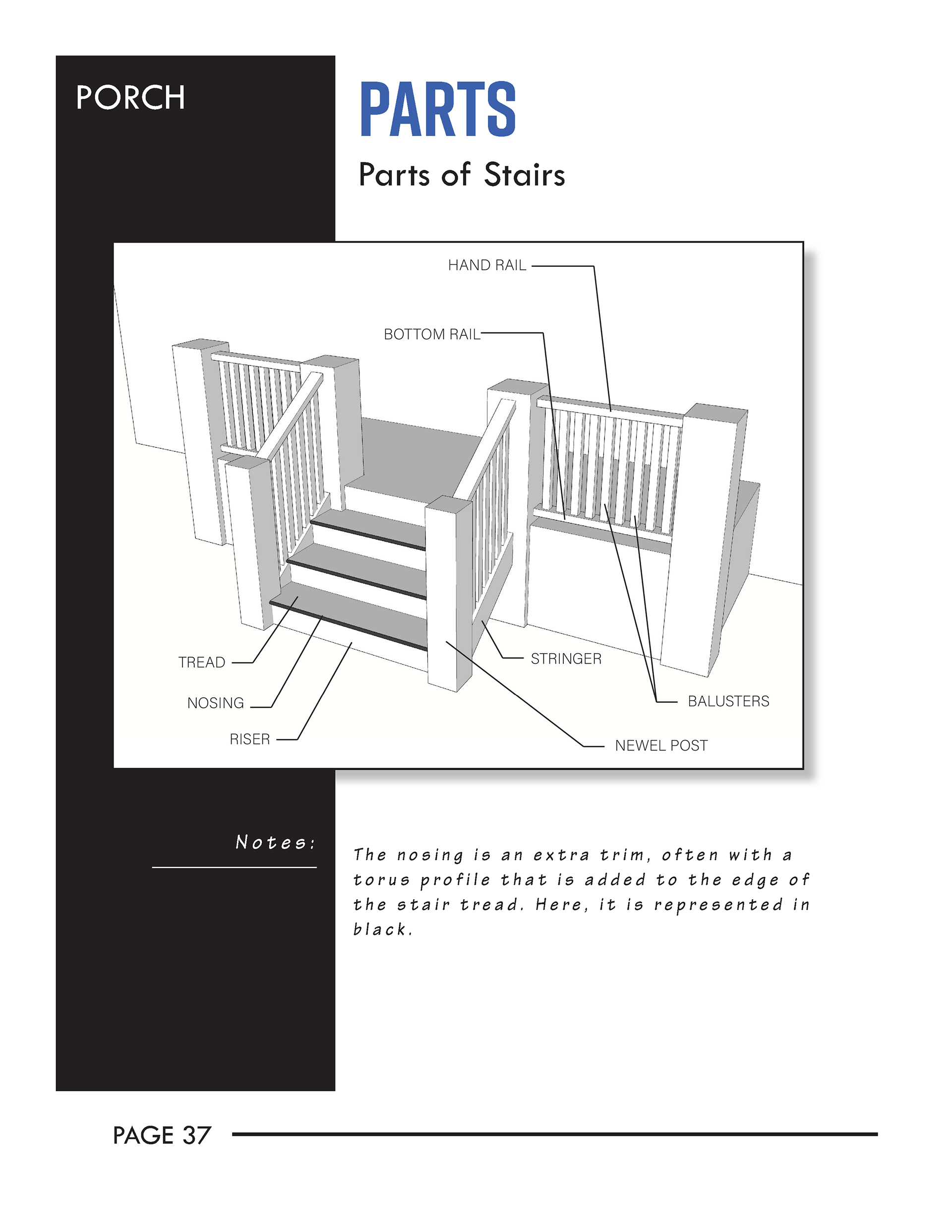 PORCH

PARTS

Parts of Stairs

HAND RAIL

BOTTOM RAIL

TREAD

NOSING

RISER

STRINGER

BALUSTERS

NEWEL POST

Notes:

The nosing is an extra trim, often with a torus profile that is added to the edge of the stair tread. Here, it is represented in black.

PAGE 37